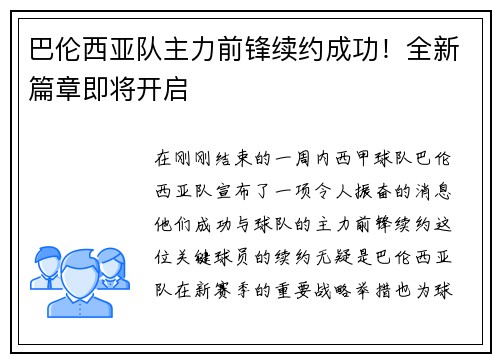 巴伦西亚队主力前锋续约成功！全新篇章即将开启

在刚刚结束的一周内西甲球队巴伦西亚队宣布了一项令人振奋的消息他们成功与球队的主力前锋续约这位关键球员的续约无疑是巴伦西亚队在新赛季的重要战略举措也为球